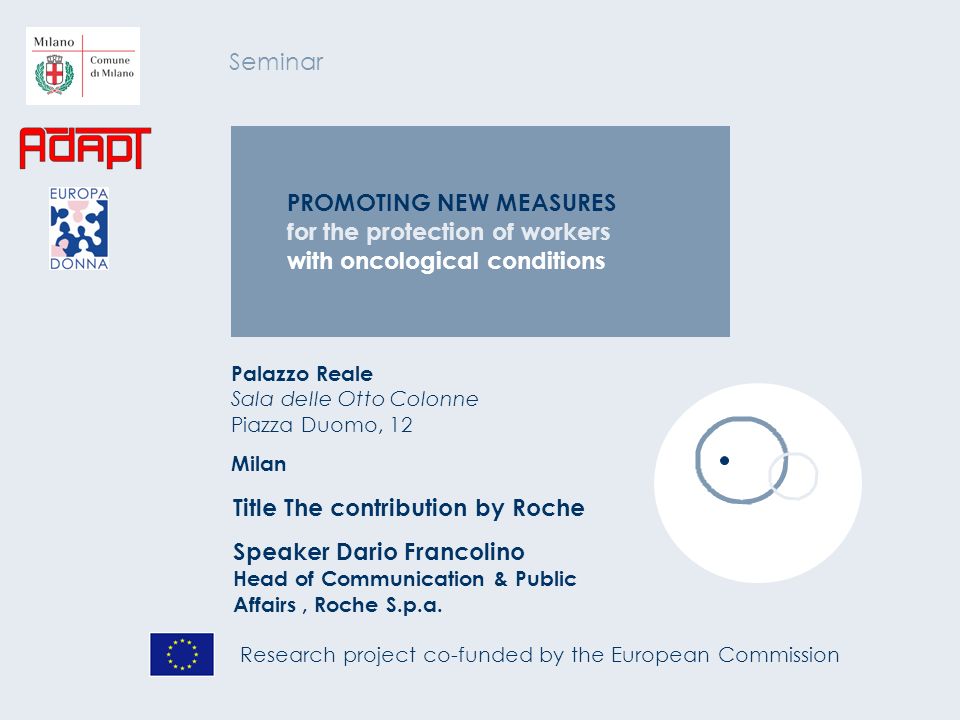 Milano
Comune di Milano

ADAPT

EUROPA
DONNA

Seminar

PROMOTING NEW MEASURES
for the protection of workers
with oncological conditions

Palazzo Reale
Sala delle Otto Colonne
Piazza Duomo, 12

Milan

Title The contribution by Roche

Speaker Dario Francolino
Head of Communication & Public Affairs , Roche S.p.a.

Research project co-funded by the European Commission